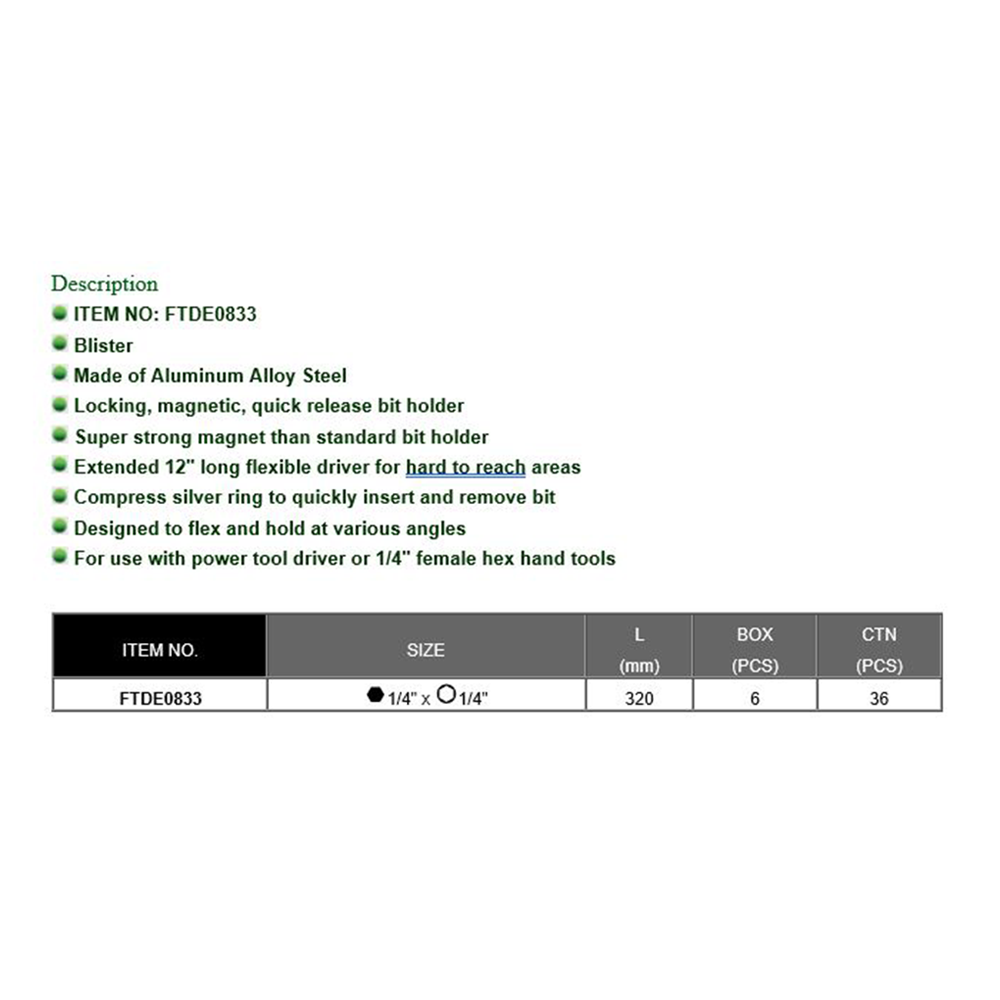 Description
ITEM NO: FTDE0833
Blister
Made of Aluminum Alloy Steel
Locking, magnetic, quick release bit holder
Super strong magnet than standard bit holder
Extended 12" long flexible driver for hard to reach areas
Compress silver ring to quickly insert and remove bit
Designed to flex and hold at various angles
For use with power tool driver or 1/4" female hex hand tools

| ITEM NO. | SIZE | L (mm) | BOX (PCS) | CTN (PCS) |
|---|---|---|---|---|
| FTDE0833 | 1/4" x 1/4" | 320 | 6 | 36 |